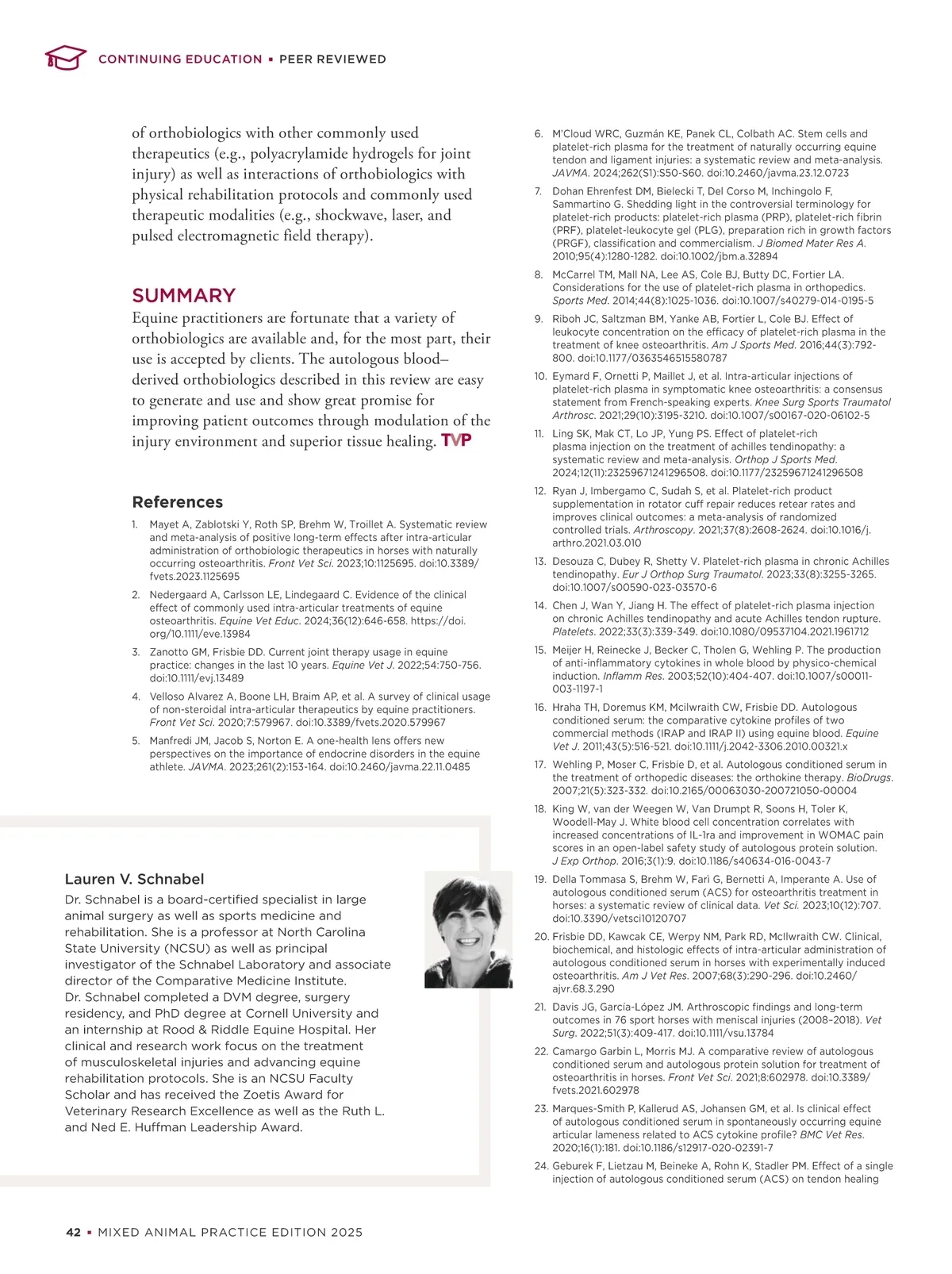 CONTINUING EDUCATION ▪ PEER REVIEWED

of orthobiologics with other commonly used therapeutics (e.g., polyacrylamide hydrogels for joint injury) as well as interactions of orthobiologics with physical rehabilitation protocols and commonly used therapeutic modalities (e.g., shockwave, laser, and pulsed electromagnetic field therapy).

SUMMARY

Equine practitioners are fortunate that a variety of orthobiologics are available and, for the most part, their use is accepted by clients. The autologous blood–derived orthobiologics described in this review are easy to generate and use and show great promise for improving patient outcomes through modulation of the injury environment and superior tissue healing. TVP

References

1. Mayet A, Zablotski Y, Roth SP, Brehm W, Troillet A. Systematic review and meta-analysis of positive long-term effects after intra-articular administration of orthobiologic therapeutics in horses with naturally occurring osteoarthritis. Front Vet Sci. 2023;10:1125695. doi:10.3389/fvets.2023.1125695

2. Nedergaard A, Carlsson LE, Lindegaard C. Evidence of the clinical effect of commonly used intra-articular treatments of equine osteoarthritis. Equine Vet Educ. 2024;36(12):646-658. https://doi.org/10.1111/eve.13984

3. Zanotto GM, Frisbie DD. Current joint therapy usage in equine practice: changes in the last 10 years. Equine Vet J. 2022;54:750-756. doi:10.1111/evj.13489

4. Velloso Alvarez A, Boone LH, Braim AP, et al. A survey of clinical usage of non-steroidal intra-articular therapeutics by equine practitioners. Front Vet Sci. 2020;7:579967. doi:10.3389/fvets.2020.579967

5. Manfredi JM, Jacob S, Norton E. A one-health lens offers new perspectives on the importance of endocrine disorders in the equine athlete. JAVMA. 2023;261(2):153-164. doi:10.2460/javma.22.11.0485

Lauren V. Schnabel

Dr. Schnabel is a board-certified specialist in large animal surgery as well as sports medicine and rehabilitation. She is a professor at North Carolina State University (NCSU) as well as principal investigator of the Schnabel Laboratory and associate director of the Comparative Medicine Institute. Dr. Schnabel completed a DVM degree, surgery residency, and PhD degree at Cornell University and an internship at Rood & Riddle Equine Hospital. Her clinical and research work focus on the treatment of musculoskeletal injuries and advancing equine rehabilitation protocols. She is an NCSU Faculty Scholar and has received the Zoetis Award for Veterinary Research Excellence as well as the Ruth L. and Ned E. Huffman Leadership Award.

6. M'Cloud WRC, Guzmán KE, Panek CL, Colbath AC. Stem cells and platelet-rich plasma for the treatment of naturally occurring equine tendon and ligament injuries: a systematic review and meta-analysis. JAVMA. 2024;262(S1):S50-S60. doi:10.2460/javma.23.12.0723

7. Dohan Ehrenfest DM, Bielecki T, Del Corso M, Inchingolo F, Sammartino G. Shedding light in the controversial terminology for platelet-rich products: platelet-rich plasma (PRP), platelet-rich fibrin (PRF), platelet-leukocyte gel (PLG), preparation rich in growth factors (PRGF), classification and commercialism. J Biomed Mater Res A. 2010;95(4):1280-1282. doi:10.1002/jbm.a.32894

8. McCarrel TM, Mall NA, Lee AS, Cole BJ, Butty DC, Fortier LA. Considerations for the use of platelet-rich plasma in orthopedics. Sports Med. 2014;44(8):1025-1036. doi:10.1007/s40279-014-0195-5

9. Riboh JC, Saltzman BM, Yanke AB, Fortier L, Cole BJ. Effect of leukocyte concentration on the efficacy of platelet-rich plasma in the treatment of knee osteoarthritis. Am J Sports Med. 2016;44(3):792-800. doi:10.1177/0363546515580787

10. Eymard F, Ornetti P, Maillet J, et al. Intra-articular injections of platelet-rich plasma in symptomatic knee osteoarthritis: a consensus statement from French-speaking experts. Knee Surg Sports Traumatol Arthrosc. 2021;29(10):3195-3210. doi:10.1007/s00167-020-06102-5

11. Ling SK, Mak CT, Lo JP, Yung PS. Effect of platelet-rich plasma injection on the treatment of achilles tendinopathy: a systematic review and meta-analysis. Orthop J Sports Med. 2024;12(11):23259671241296508. doi:10.1177/23259671241296508

12. Ryan J, Imbergamo C, Sudah S, et al. Platelet-rich product supplementation in rotator cuff repair reduces retear rates and improves clinical outcomes: a meta-analysis of randomized controlled trials. Arthroscopy. 2021;37(8):2608-2624. doi:10.1016/j.arthro.2021.03.010

13. Desouza C, Dubey R, Shetty V. Platelet-rich plasma in chronic Achilles tendinopathy. Eur J Orthop Surg Traumatol. 2023;33(8):3255-3265. doi:10.1007/s00590-023-03570-6

14. Chen J, Wan Y, Jiang H. The effect of platelet-rich plasma injection on chronic Achilles tendinopathy and acute Achilles tendon rupture. Platelets. 2022;33(3):339-349. doi:10.1080/09537104.2021.1961712

15. Meijer H, Reinecke J, Becker C, Tholen G, Wehling P. The production of anti-inflammatory cytokines in whole blood by physico-chemical induction. Inflamm Res. 2003;52(10):404-407. doi:10.1007/s00011-003-1197-1

16. Hraha TH, Doremus KM, Mcilwraith CW, Frisbie DD. Autologous conditioned serum: the comparative cytokine profiles of two commercial methods (IRAP and IRAP II) using equine blood. Equine Vet J. 2011;43(5):516-521. doi:10.1111/j.2042-3306.2010.00321.x

17. Wehling P, Moser C, Frisbie D, et al. Autologous conditioned serum in the treatment of orthopedic diseases: the orthokine therapy. BioDrugs. 2007;21(5):323-332. doi:10.2165/00063030-200721050-00004

18. King W, van der Weegen W, Van Drumpt R, Soons H, Toler K, Woodell-May J. White blood cell concentration correlates with increased concentrations of IL-1ra and improvement in WOMAC pain scores in an open-label safety study of autologous protein solution. J Exp Orthop. 2016;3(1):9. doi:10.1186/s40634-016-0043-7

19. Della Tommasa S, Brehm W, Farì G, Bernetti A, Imperante A. Use of autologous conditioned serum (ACS) for osteoarthritis treatment in horses: a systematic review of clinical data. Vet Sci. 2023;10(12):707. doi:10.3390/vetsci10120707

20. Frisbie DD, Kawcak CE, Werpy NM, Park RD, McIlwraith CW. Clinical, biochemical, and histologic effects of intra-articular administration of autologous conditioned serum in horses with experimentally induced osteoarthritis. Am J Vet Res. 2007;68(3):290-296. doi:10.2460/ajvr.68.3.290

21. Davis JG, García-López JM. Arthroscopic findings and long-term outcomes in 76 sport horses with meniscal injuries (2008–2018). Vet Surg. 2022;51(3):409-417. doi:10.1111/vsu.13784

22. Camargo Garbin L, Morris MJ. A comparative review of autologous conditioned serum and autologous protein solution for treatment of osteoarthritis in horses. Front Vet Sci. 2021;8:602978. doi:10.3389/fvets.2021.602978

23. Marques-Smith P, Kallerud AS, Johansen GM, et al. Is clinical effect of autologous conditioned serum in spontaneously occurring equine articular lameness related to ACS cytokine profile? BMC Vet Res. 2020;16(1):181. doi:10.1186/s12917-020-02391-7

24. Geburek F, Lietzau M, Beineke A, Rohn K, Stadler PM. Effect of a single injection of autologous conditioned serum (ACS) on tendon healing

42 ▪ MIXED ANIMAL PRACTICE EDITION 2025